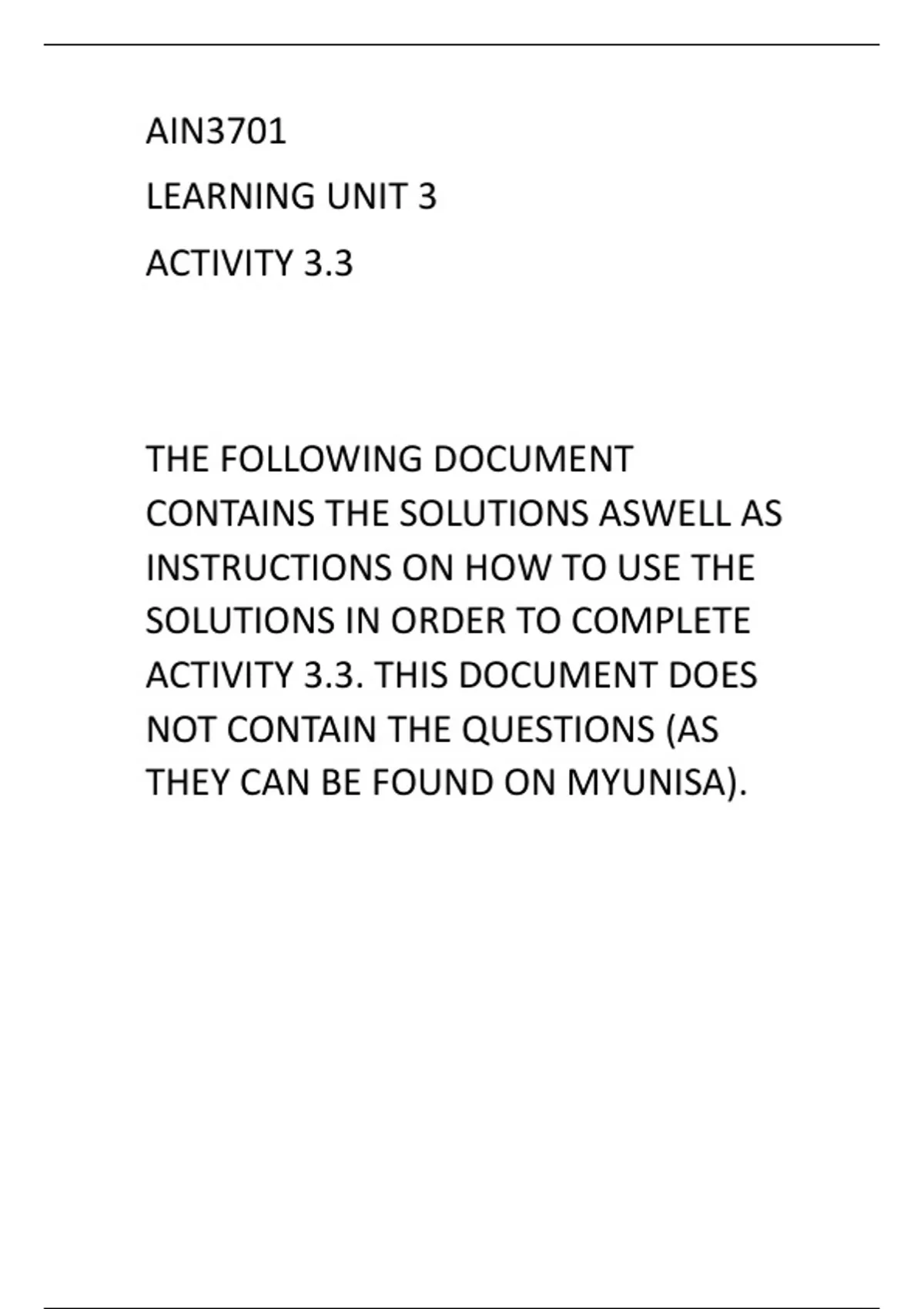 AIN3701

LEARNING UNIT 3

ACTIVITY 3.3

THE FOLLOWING DOCUMENT CONTAINS THE SOLUTIONS ASWELL AS INSTRUCTIONS ON HOW TO USE THE SOLUTIONS IN ORDER TO COMPLETE ACTIVITY 3.3. THIS DOCUMENT DOES NOT CONTAIN THE QUESTIONS (AS THEY CAN BE FOUND ON MYUNISA).